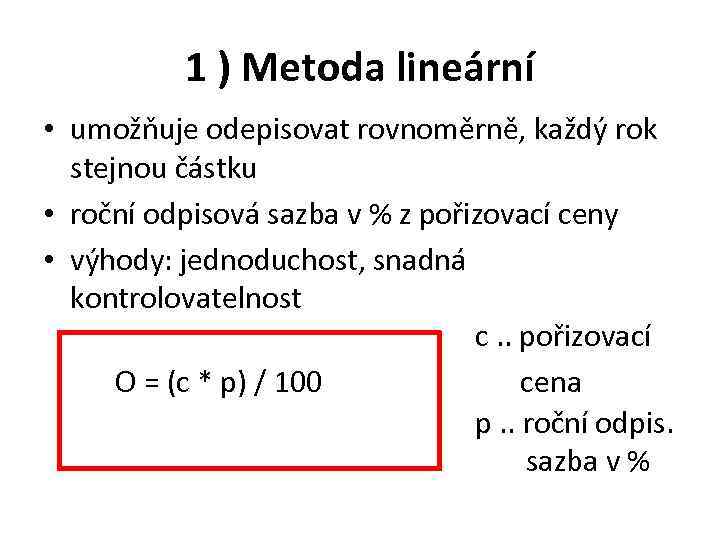 1 ) Metoda lineární

• umožňuje odepisovat rovnoměrně, každý rok stejnou částku
• roční odpisová sazba v % z pořizovací ceny
• výhody: jednoduchost, snadná kontrolovatelnost

O = (c * p) / 100

c .. pořizovací cena
p .. roční odpis. sazba v %